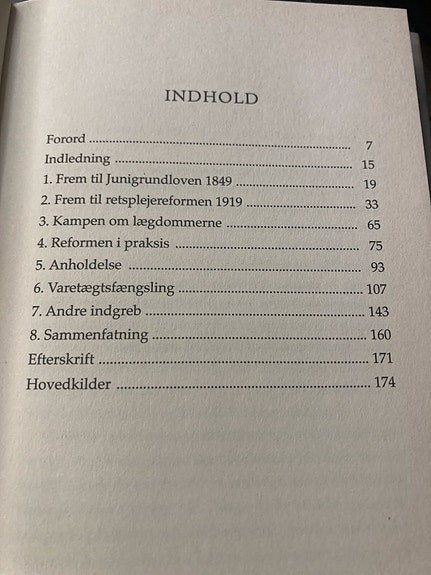 INDHOLD

Forord 7
Indledning 15
1. Frem til Junigrundloven 1849 19
2. Frem til retsplejereformen 1919 33
3. Kampen om lægdommerne 65
4. Reformen i praksis 75
5. Anholdelse 93
6. Varetægtsfængsling 107
7. Andre indgreb 143
8. Sammenfatning 160
Efterskrift 171
Hovedkilder 174